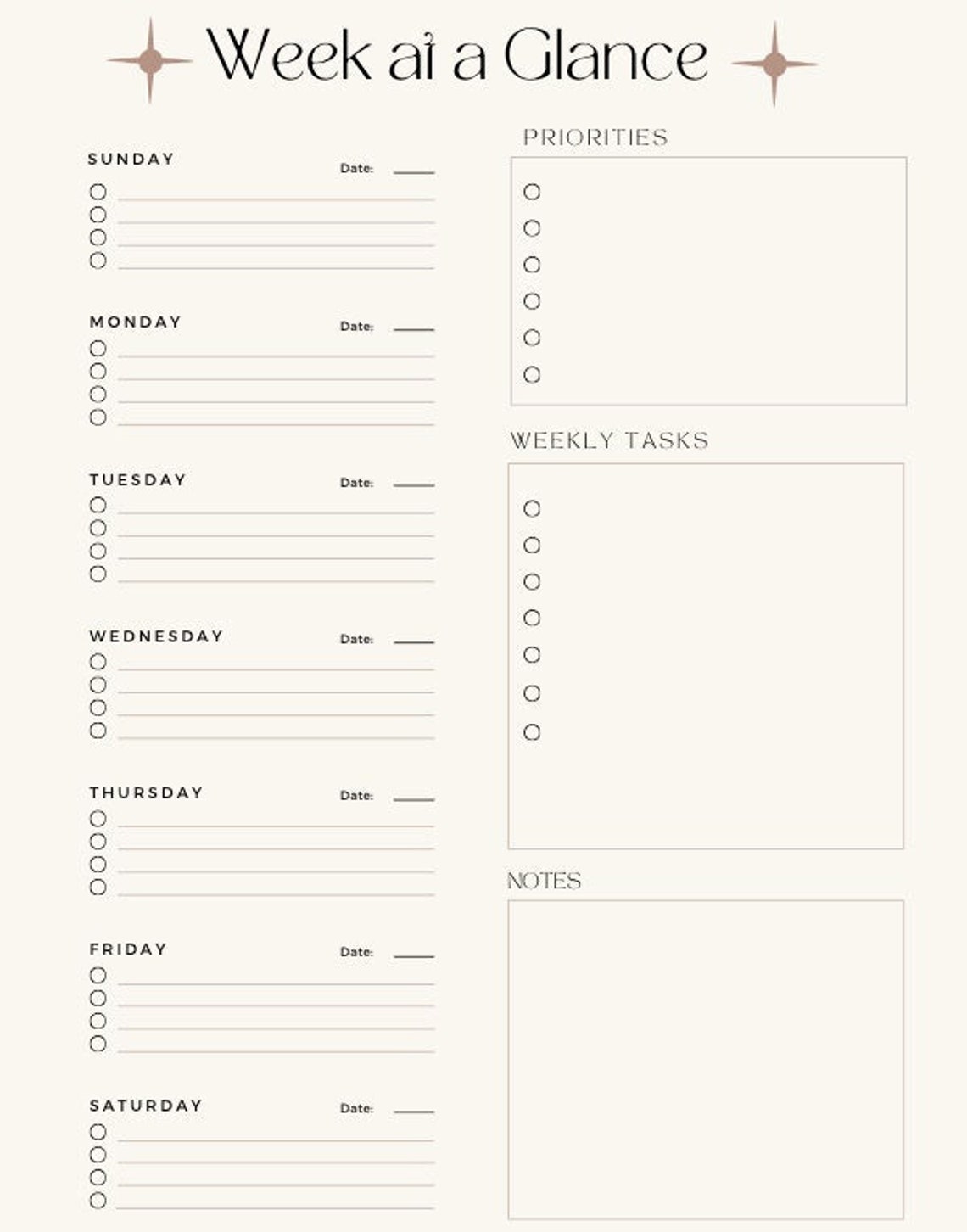 Week at a Glance

SUNDAY Date:

MONDAY Date:

TUESDAY Date:

WEDNESDAY Date:

THURSDAY Date:

FRIDAY Date:

SATURDAY Date:

PRIORITIES

WEEKLY TASKS

NOTES